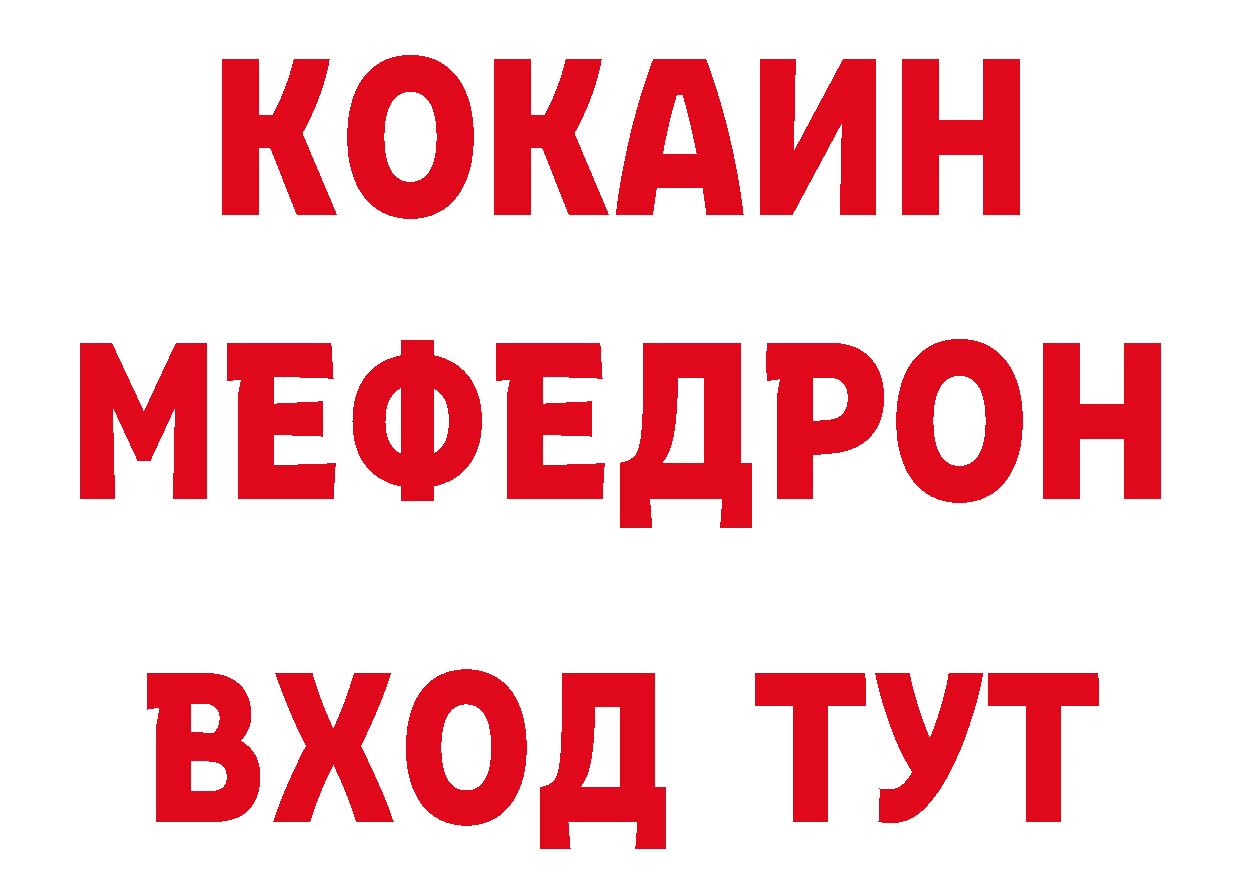 КОКАИН
МЕФЕДРОН
ВХОД ТУТ